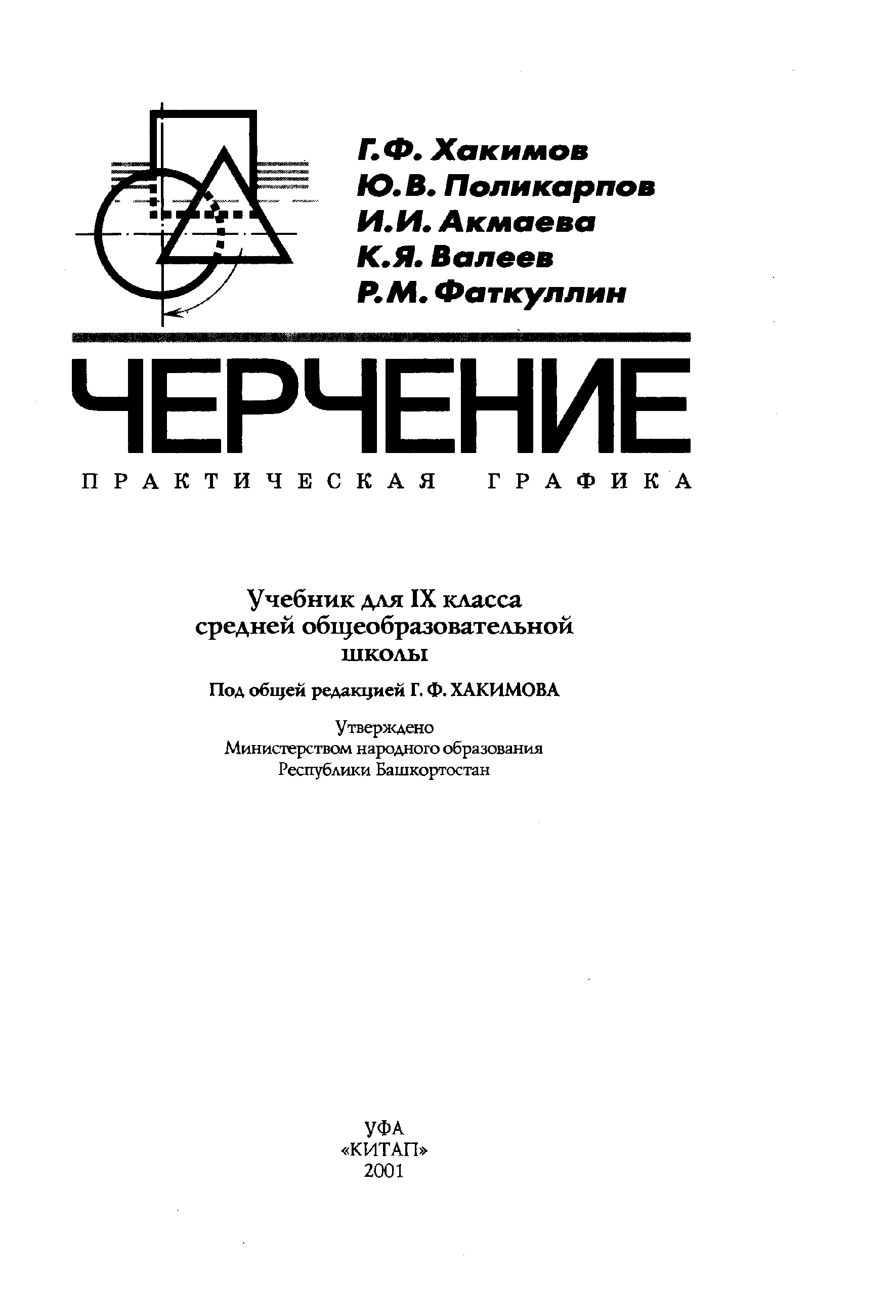 Г.Ф. Хакимов
Ю.В. Поликарпов
И.И. Акмаева
К.Я. Валеев
Р.М. Фаткуллин

ЧЕРЧЕНИЕ

ПРАКТИЧЕСКАЯ ГРАФИКА

Учебник для IX класса средней общеобразовательной школы

Под общей редакцией Г. Ф. ХАКИМОВА

Утверждено
Министерством народного образования
Республики Башкортостан

УФА
«КИТАП»
2001